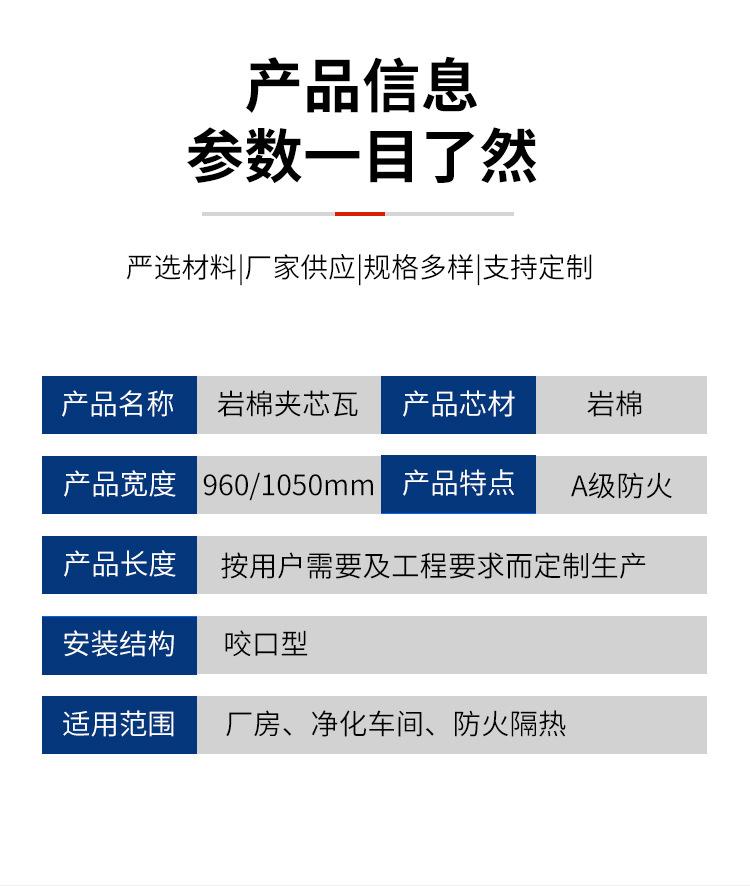 产品信息
参数一目了然

严选材料|厂家供应|规格多样|支持定制

产品名称 岩棉夹芯瓦 产品芯材 岩棉

产品宽度 960/1050mm 产品特点 A级防火

产品长度 按用户需要及工程要求而定制生产

安装结构 咬口型

适用范围 厂房、净化车间、防火隔热